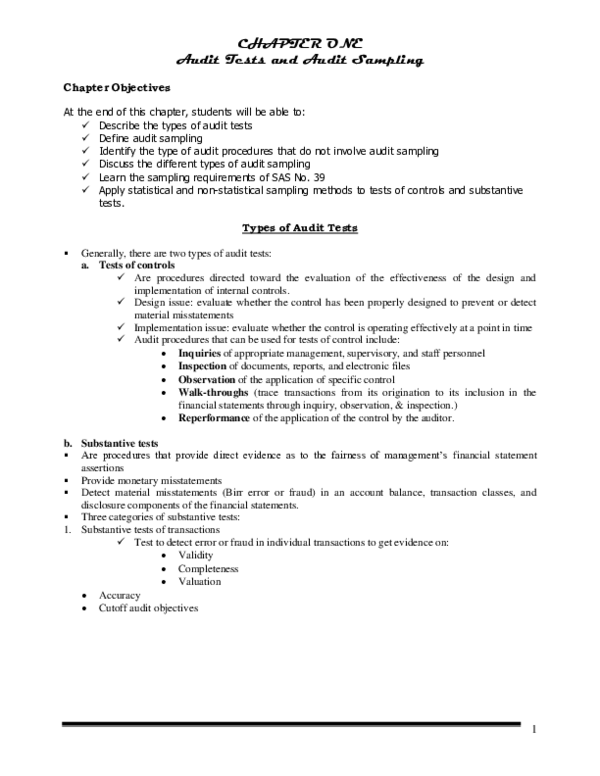 CHAPTER ONE
Audit Tests and Audit Sampling

Chapter Objectives

At the end of this chapter, students will be able to:
✓ Describe the types of audit tests
✓ Define audit sampling
✓ Identify the type of audit procedures that do not involve audit sampling
✓ Discuss the different types of audit sampling
✓ Learn the sampling requirements of SAS No. 39
✓ Apply statistical and non-statistical sampling methods to tests of controls and substantive tests.

Types of Audit Tests

▪ Generally, there are two types of audit tests:
a. Tests of controls
✓ Are procedures directed toward the evaluation of the effectiveness of the design and implementation of internal controls.
✓ Design issue: evaluate whether the control has been properly designed to prevent or detect material misstatements
✓ Implementation issue: evaluate whether the control is operating effectively at a point in time
✓ Audit procedures that can be used for tests of control include:
• Inquiries of appropriate management, supervisory, and staff personnel
• Inspection of documents, reports, and electronic files
• Observation of the application of specific control
• Walk-throughs (trace transactions from its origination to its inclusion in the financial statements through inquiry, observation, & inspection.)
• Reperformance of the application of the control by the auditor.

b. Substantive tests
▪ Are procedures that provide direct evidence as to the fairness of management's financial statement assertions
▪ Provide monetary misstatements
▪ Detect material misstatements (Birr error or fraud) in an account balance, transaction classes, and disclosure components of the financial statements.
▪ Three categories of substantive tests:
1. Substantive tests of transactions
✓ Test to detect error or fraud in individual transactions to get evidence on:
• Validity
• Completeness
• Valuation
• Accuracy
• Cutoff audit objectives

1